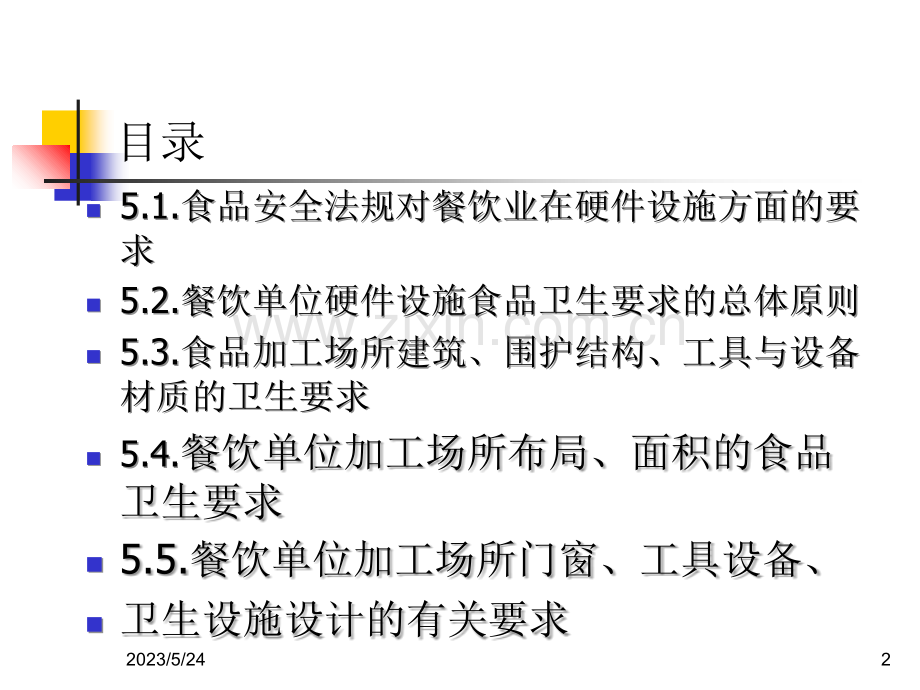 目录

• 5.1.食品安全法规对餐饮业在硬件设施方面的要求

• 5.2.餐饮单位硬件设施食品卫生要求的总体原则

• 5.3.食品加工场所建筑、围护结构、工具与设备材质的卫生要求

• 5.4.餐饮单位加工场所布局、面积的食品卫生要求

• 5.5.餐饮单位加工场所门窗、工具设备、

• 卫生设施设计的有关要求

2023/5/24

2

www.zixin.com.cn